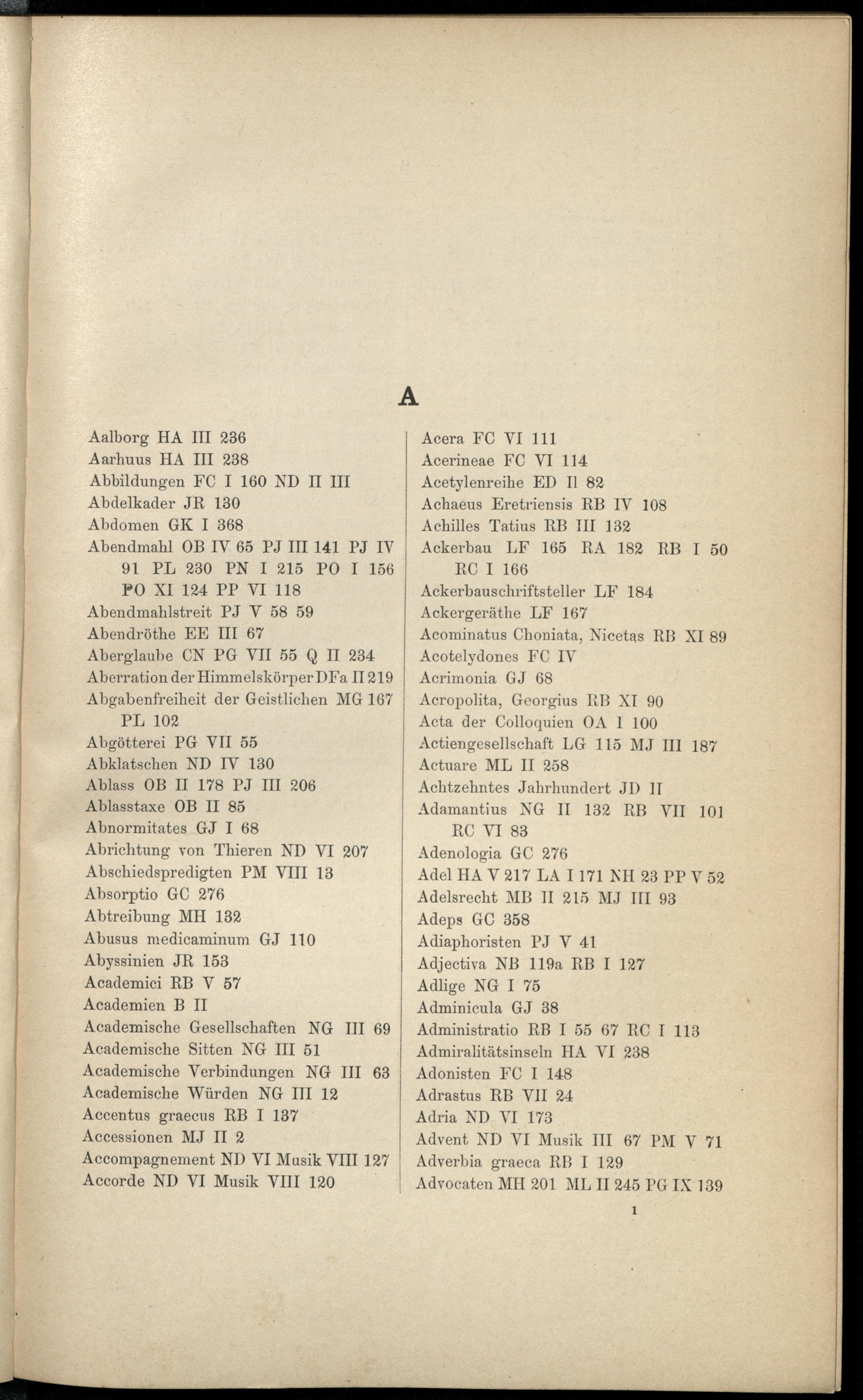 A

Aalborg HA III 236
Aarhuus HA III 238
Abbildungen FC I 160 ND II III
Abdelkader JR 130
Abdomen GK I 368
Abendmahl OB IV 65 PJ III 141 PJ IV 91 PL 230 PN I 215 PO I 156 PO XI 124 PP VI 118
Abendmahlstreit PJ V 58 59
Abendröthe EE III 67
Aberglaube CN PG VII 55 Q II 234
Aberration der Himmelskörper DFa II 219
Abgabenfreiheit der Geistlichen MG 167 PL 102
Abgötterei PG VII 55
Abklatschen ND IV 130
Ablass OB II 178 PJ III 206
Ablasstaxe OB II 85
Abnormitates GJ I 68
Abrichtung von Thieren ND VI 207
Abschiedspredigten PM VIII 13
Absorptio GC 276
Abtreibung MH 132
Abusus medicaminum GJ 110
Abyssinien JR 153
Academici RB V 57
Academien B II
Academische Gesellschaften NG III 69
Academische Sitten NG III 51
Academische Verbindungen NG III 63
Academische Würden NG III 12
Accentus graecus RB I 137
Accessionen MJ II 2
Accompagnement ND VI Musik VIII 127
Accorde ND VI Musik VIII 120

Acera FC VI 111
Acerineae FC VI 114
Acetylenreihe ED II 82
Achaeus Eretriensis RB IV 108
Achilles Tatius RB III 132
Ackerbau LF 165 RA 182 RB I 50 RC I 166
Ackerbauschriftsteller LF 184
Ackergeräthe LF 167
Acominatus Choniata, Nicetas RB XI 89
Acotelydones FC IV
Acrimonia GJ 68
Acropolita, Georgius RB XI 90
Acta der Colloquien OA I 100
Actiengesellschaft LG 115 MJ III 187
Actuare ML II 258
Achtzehntes Jahrhundert JD II
Adamantius NG II 132 RB VII 101 RC VI 83
Adenologia GC 276
Adel HA V 217 LA I 171 NH 23 PP V 52
Adelsrecht MB II 215 MJ III 93
Adeps GC 358
Adiaphoristen PJ V 41
Adjectiva NB 119a RB I 127
Adlige NG I 75
Adminicula GJ 38
Administratio RB I 55 67 RC I 113
Admiralitätsinseln HA VI 238
Adonisten FC I 148
Adrastus RB VII 24
Adria ND VI 173
Advent ND VI Musik III 67 PM V 71
Adverbia graeca RB I 129
Advocaten MH 201 ML II 245 PG IX 139

1